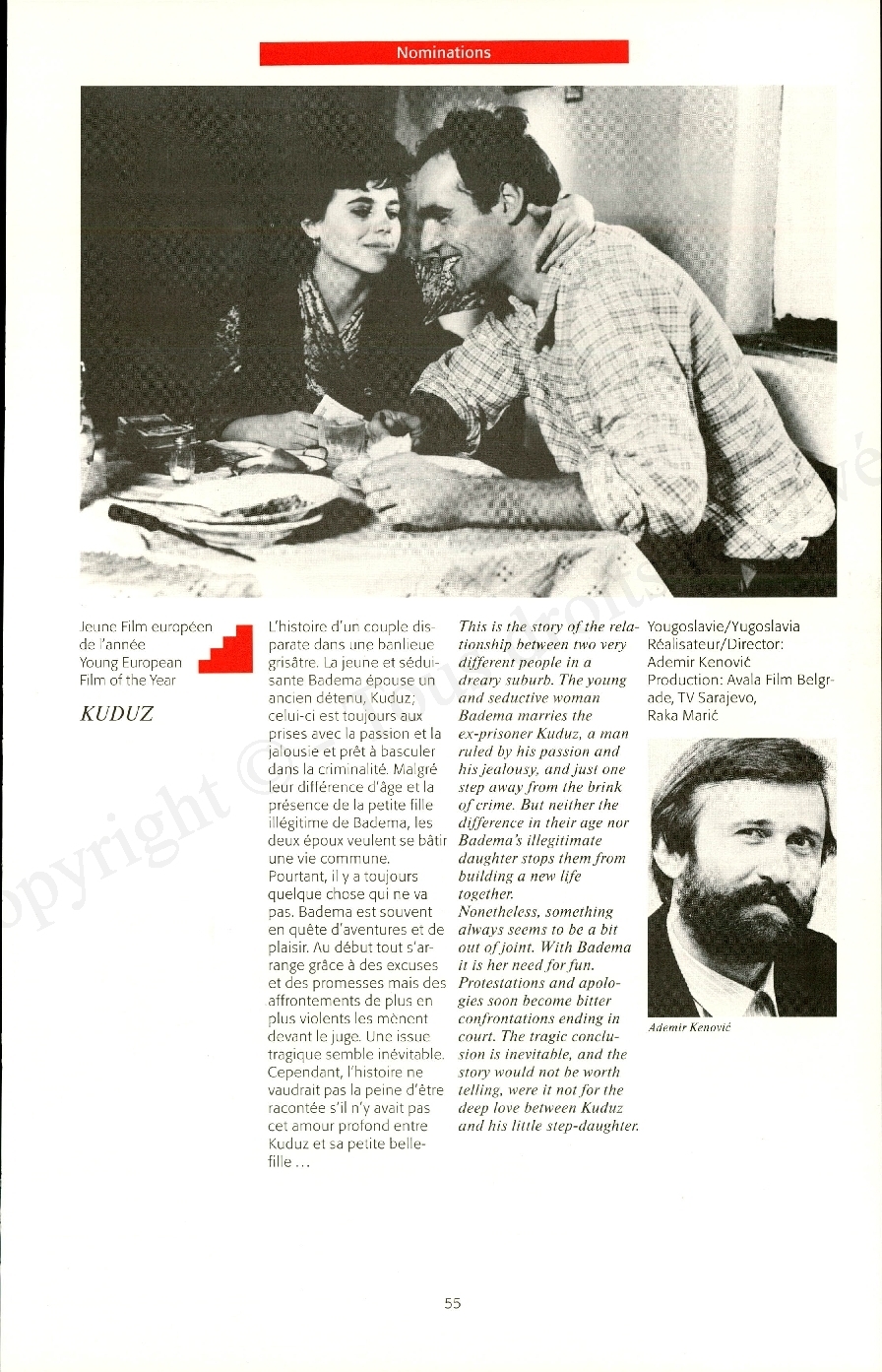 Nominations

Jeune Film européen de l'année
Young European Film of the Year

KUDUZ

L'histoire d'un couple disparate dans une banlieue grisâtre. La jeune et séduisante Badema épouse un ancien détenu, Kuduz; celui-ci est toujours aux prises avec la passion et la jalousie et prêt à basculer dans la criminalité. Malgré leur différence d'âge et la présence de la petite fille illégitime de Badema, les deux époux veulent se bâtir une vie commune. Pourtant, il y a toujours quelque chose qui ne va pas. Badema est souvent en quête d'aventures et de plaisir. Au début tout s'arrange grâce à des excuses et des promesses mais des affrontements de plus en plus violents les mènent devant le juge. Une issue tragique semble inévitable. Cependant, l'histoire ne vaudrait pas la peine d'être racontée s'il n'y avait pas cet amour profond entre Kuduz et sa petite belle-fille ...

This is the story of the relationship between two very different people in a dreary suburb. The young and seductive woman Badema marries the ex-prisoner Kuduz, a man ruled by his passion and his jealousy, and just one step away from the brink of crime. But neither the difference in their age nor Badema's illegitimate daughter stops them from building a new life together.
Nonetheless, something always seems to be a bit out of joint. With Badema it is her need for fun. Protestations and apologies soon become bitter confrontations ending in court. The tragic conclusion is inevitable, and the story would not be worth telling, were it not for the deep love between Kuduz and his little step-daughter.

Yougoslavie/Yugoslavia
Réalisateur/Director: Ademir Kenović
Production: Avala Film Belgrade, TV Sarajevo, Raka Marić

Ademir Kenović

55